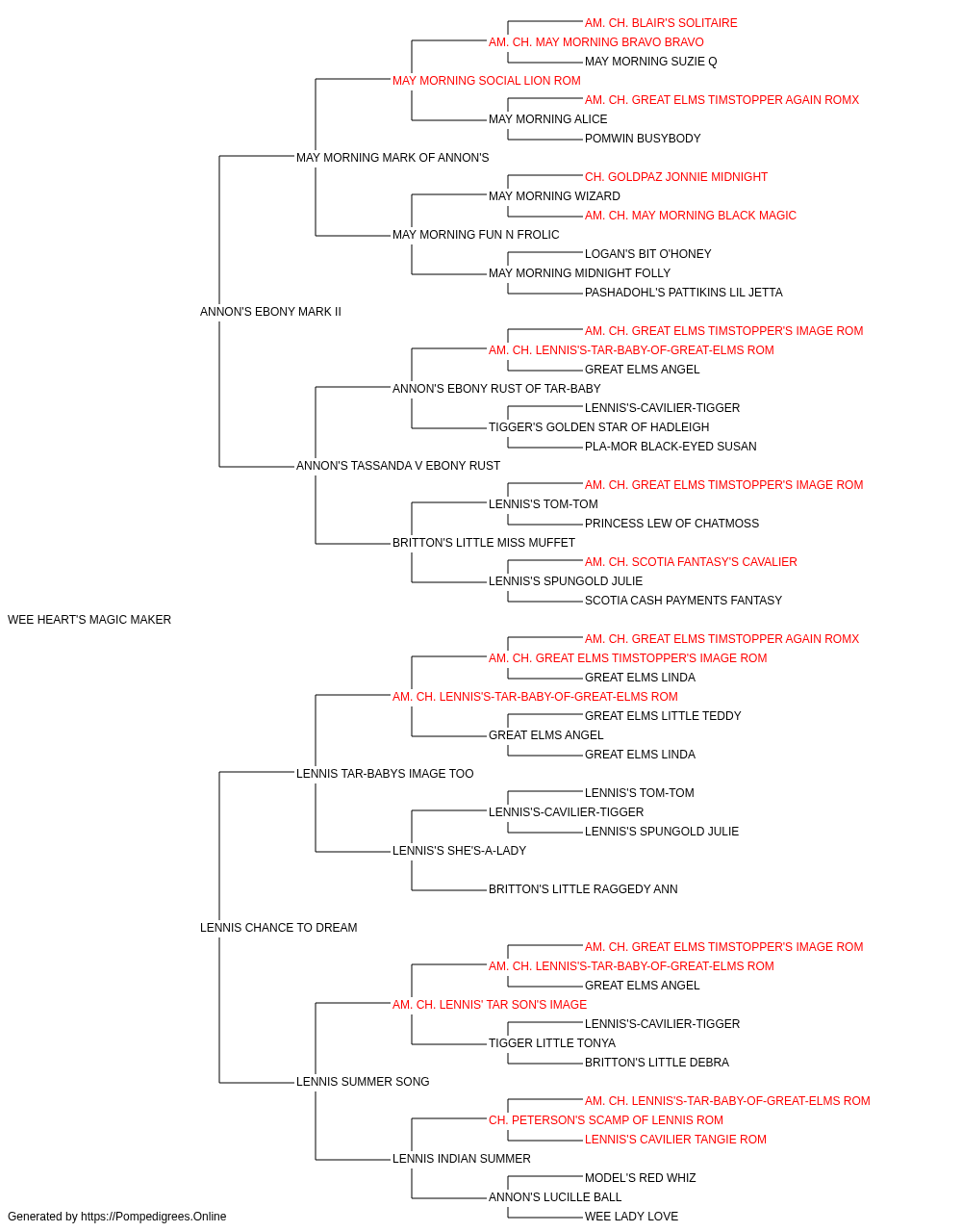 AM. CH. BLAIR'S SOLITAIRE
AM. CH. MAY MORNING BRAVO BRAVO
MAY MORNING SUZIE Q
MAY MORNING SOCIAL LION ROM
AM. CH. GREAT ELMS TIMSTOPPER AGAIN ROMX
MAY MORNING ALICE
POMWIN BUSYBODY
MAY MORNING MARK OF ANNON'S
CH. GOLDPAZ JONNIE MIDNIGHT
MAY MORNING WIZARD
AM. CH. MAY MORNING BLACK MAGIC
MAY MORNING FUN N FROLIC
LOGAN'S BIT O'HONEY
MAY MORNING MIDNIGHT FOLLY
PASHADOHL'S PATTIKINS LIL JETTA
ANNON'S EBONY MARK II
AM. CH. GREAT ELMS TIMSTOPPER'S IMAGE ROM
AM. CH. LENNIS'S-TAR-BABY-OF-GREAT-ELMS ROM
GREAT ELMS ANGEL
ANNON'S EBONY RUST OF TAR-BABY
LENNIS'S-CAVILIER-TIGGER
TIGGER'S GOLDEN STAR OF HADLEIGH
PLA-MOR BLACK-EYED SUSAN
ANNON'S TASSANDA V EBONY RUST
AM. CH. GREAT ELMS TIMSTOPPER'S IMAGE ROM
LENNIS'S TOM-TOM
PRINCESS LEW OF CHATMOSS
BRITTON'S LITTLE MISS MUFFET
AM. CH. SCOTIA FANTASY'S CAVALIER
LENNIS'S SPUNGOLD JULIE
SCOTIA CASH PAYMENTS FANTASY
WEE HEART'S MAGIC MAKER
AM. CH. GREAT ELMS TIMSTOPPER AGAIN ROMX
AM. CH. GREAT ELMS TIMSTOPPER'S IMAGE ROM
GREAT ELMS LINDA
AM. CH. LENNIS'S-TAR-BABY-OF-GREAT-ELMS ROM
GREAT ELMS LITTLE TEDDY
GREAT ELMS ANGEL
GREAT ELMS LINDA
LENNIS TAR-BABYS IMAGE TOO
LENNIS'S TOM-TOM
LENNIS'S-CAVILIER-TIGGER
LENNIS'S SPUNGOLD JULIE
LENNIS'S SHE'S-A-LADY
BRITTON'S LITTLE RAGGEDY ANN
LENNIS CHANCE TO DREAM
AM. CH. GREAT ELMS TIMSTOPPER'S IMAGE ROM
AM. CH. LENNIS'S-TAR-BABY-OF-GREAT-ELMS ROM
GREAT ELMS ANGEL
AM. CH. LENNIS' TAR SON'S IMAGE
LENNIS'S-CAVILIER-TIGGER
TIGGER LITTLE TONYA
BRITTON'S LITTLE DEBRA
LENNIS SUMMER SONG
AM. CH. LENNIS'S-TAR-BABY-OF-GREAT-ELMS ROM
CH. PETERSON'S SCAMP OF LENNIS ROM
LENNIS'S CAVILIER TANGIE ROM
LENNIS INDIAN SUMMER
MODEL'S RED WHIZ
ANNON'S LUCILLE BALL
WEE LADY LOVE
Generated by https://Pompedigrees.Online